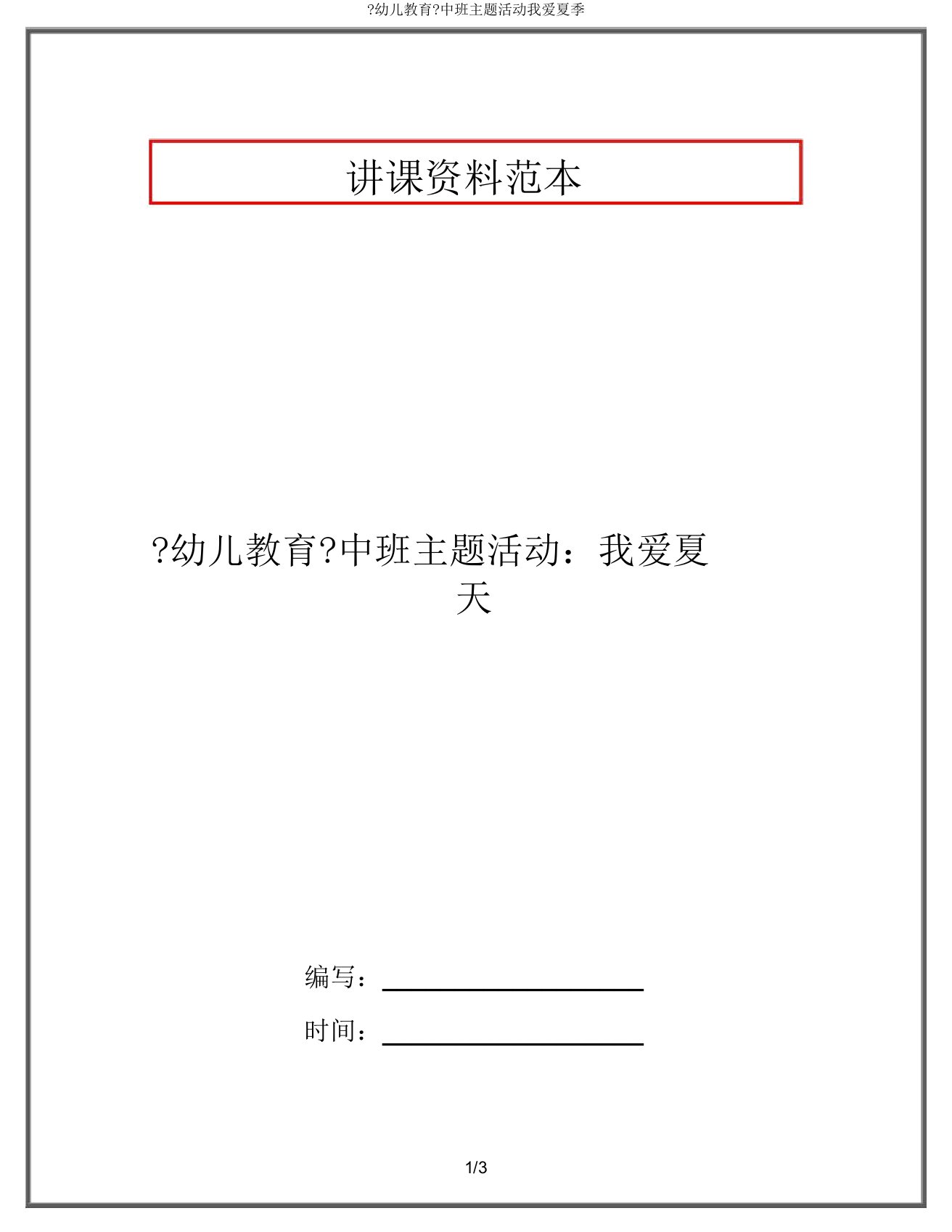 ?幼儿教育?中班主题活动我爱夏季

讲课资料范本

?幼儿教育?中班主题活动：我爱夏天

编写：

时间：

1/3